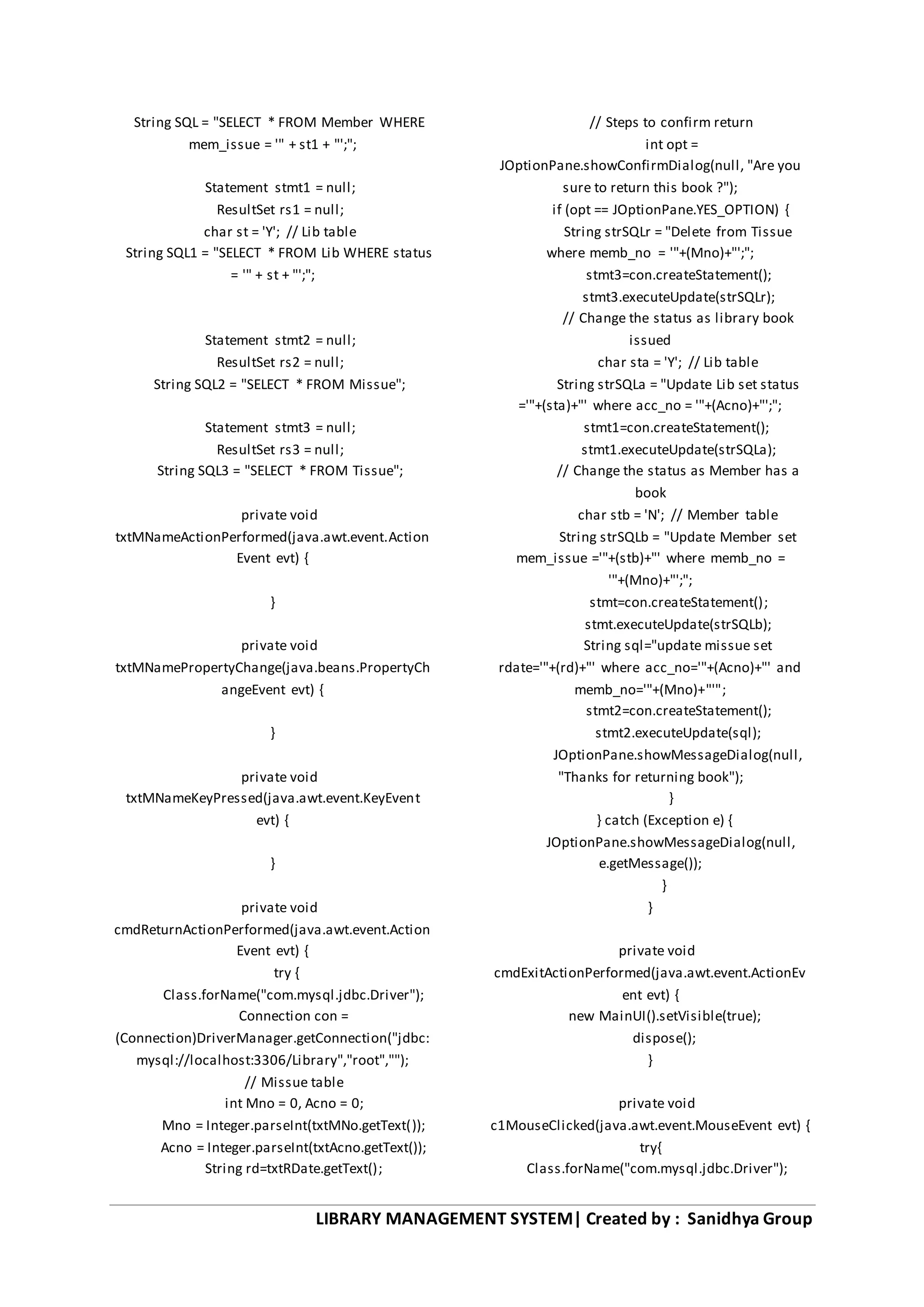 String SQL = "SELECT * FROM Member WHERE mem_issue = '" + st1 + "';";

Statement stmt1 = null;
ResultSet rs1 = null;
char st = 'Y'; // Lib table
String SQL1 = "SELECT * FROM Lib WHERE status = '" + st + "';";

Statement stmt2 = null;
ResultSet rs2 = null;
String SQL2 = "SELECT * FROM Missue";

Statement stmt3 = null;
ResultSet rs3 = null;
String SQL3 = "SELECT * FROM Tissue";

private void txtMNameActionPerformed(java.awt.event.ActionEvent evt) {

}

private void txtMNamePropertyChange(java.beans.PropertyChangeEvent evt) {

}

private void txtMNameKeyPressed(java.awt.event.KeyEvent evt) {

}

private void cmdReturnActionPerformed(java.awt.event.ActionEvent evt) {
try {
Class.forName("com.mysql.jdbc.Driver");
Connection con = (Connection)DriverManager.getConnection("jdbc:mysql://localhost:3306/Library","root","");
// Missue table
int Mno = 0, Acno = 0;
Mno = Integer.parseInt(txtMNo.getText());
Acno = Integer.parseInt(txtAcno.getText());
String rd=txtRDate.getText();

// Steps to confirm return
int opt = JOptionPane.showConfirmDialog(null, "Are you sure to return this book ?");
if (opt == JOptionPane.YES_OPTION) {
String strSQLr = "Delete from Tissue where memb_no = '"+(Mno)+"';";
stmt3=con.createStatement();
stmt3.executeUpdate(strSQLr);
// Change the status as library book issued
char sta = 'Y'; // Lib table
String strSQLa = "Update Lib set status ='"+(sta)+"' where acc_no = '"+(Acno)+"';";
stmt1=con.createStatement();
stmt1.executeUpdate(strSQLa);
// Change the status as Member has a book
char stb = 'N'; // Member table
String strSQLb = "Update Member set mem_issue ='"+(stb)+"' where memb_no = '"+(Mno)+"';";
stmt=con.createStatement();
stmt.executeUpdate(strSQLb);
String sql="update missue set rdate='"+(rd)+"' where acc_no='"+(Acno)+"' and memb_no='"+(Mno)+"'";
stmt2=con.createStatement();
stmt2.executeUpdate(sql);
JOptionPane.showMessageDialog(null, "Thanks for returning book");
}
} catch (Exception e) {
JOptionPane.showMessageDialog(null, e.getMessage());
}
}

private void cmdExitActionPerformed(java.awt.event.ActionEvent evt) {
new MainUI().setVisible(true);
dispose();
}

private void c1MouseClicked(java.awt.event.MouseEvent evt) {
try{
Class.forName("com.mysql.jdbc.Driver");

LIBRARY MANAGEMENT SYSTEM| Created by : Sanidhya Group